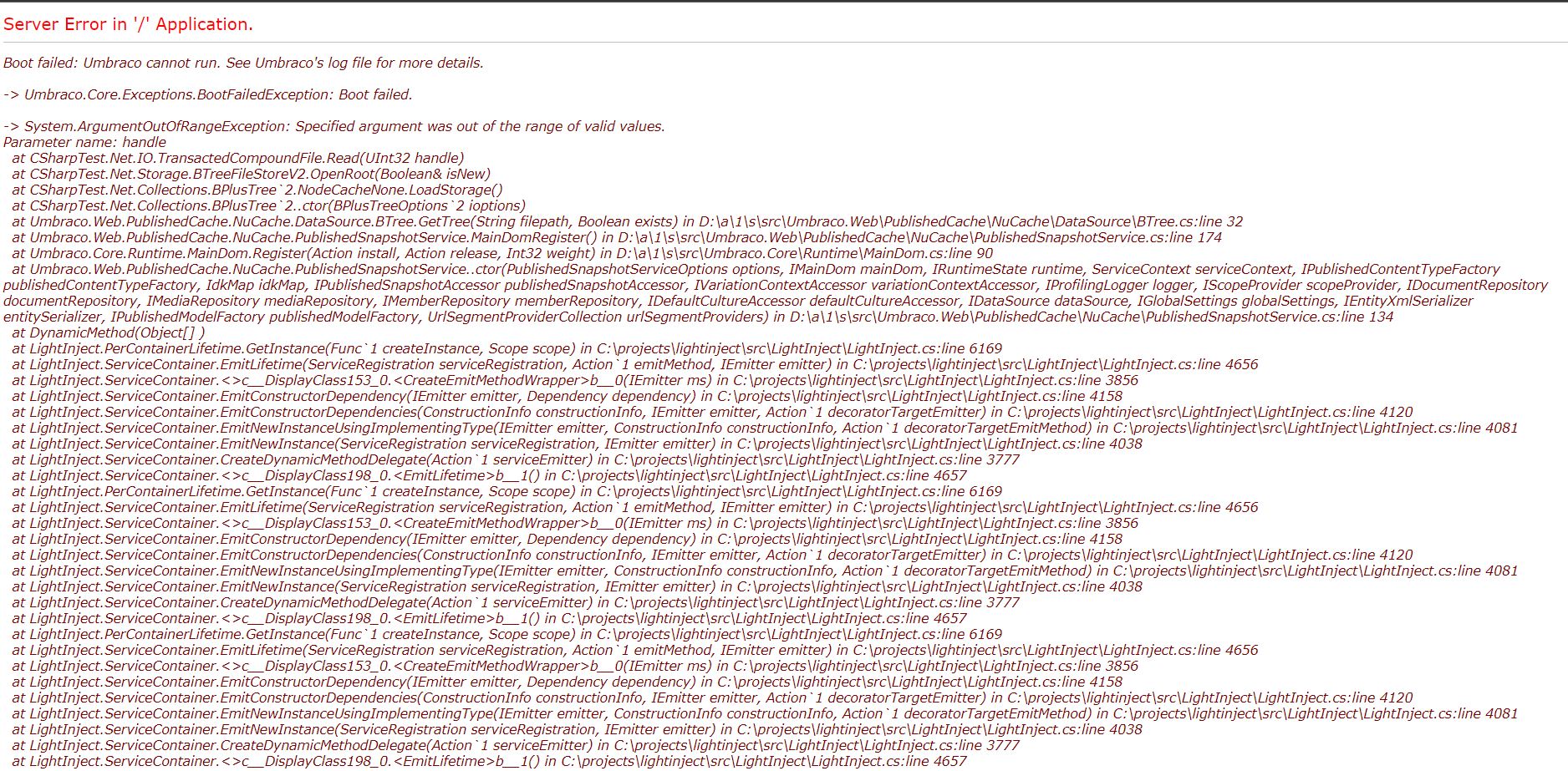 Server Error in '/' Application.

Boot failed: Umbraco cannot run. See Umbraco's log file for more details.

-> Umbraco.Core.Exceptions.BootFailedException: Boot failed.

-> System.ArgumentOutOfRangeException: Specified argument was out of the range of valid values.
Parameter name: handle
at CSharpTest.Net.IO.TransactedCompoundFile.Read(UInt32 handle)
at CSharpTest.Net.Storage.BTreeFileStoreV2.OpenRoot(Boolean& isNew)
at CSharpTest.Net.Collections.BPlusTree`2.NodeCacheNone.LoadStorage()
at CSharpTest.Net.Collections.BPlusTree`2..ctor(BPlusTreeOptions`2 ioptions)
at Umbraco.Web.PublishedCache.NuCache.DataSource.BTree.GetTree(String filepath, Boolean exists) in D:\a\1\s\src\Umbraco.Web\PublishedCache\NuCache\DataSource\BTree.cs:line 32
at Umbraco.Web.PublishedCache.NuCache.PublishedSnapshotService.MainDomRegister() in D:\a\1\s\src\Umbraco.Web\PublishedCache\NuCache\PublishedSnapshotService.cs:line 174
at Umbraco.Core.Runtime.MainDom.Register(Action install, Action release, Int32 weight) in D:\a\1\s\src\Umbraco.Core\Runtime\MainDom.cs:line 90
at Umbraco.Web.PublishedCache.NuCache.PublishedSnapshotService..ctor(PublishedSnapshotServiceOptions options, IMainDom mainDom, IRuntimeState runtime, ServiceContext serviceContext, IPublishedContentTypeFactory publishedContentTypeFactory, IdkMap idkMap, IPublishedSnapshotAccessor publishedSnapshotAccessor, IVariationContextAccessor variationContextAccessor, IProfilingLogger logger, IScopeProvider scopeProvider, IDocumentRepository documentRepository, IMediaRepository mediaRepository, IMemberRepository memberRepository, IDefaultCultureAccessor defaultCultureAccessor, IDataSource dataSource, IGlobalSettings globalSettings, IEntityXmlSerializer entitySerializer, IPublishedModelFactory publishedModelFactory, UrlSegmentProviderCollection urlSegmentProviders) in D:\a\1\s\src\Umbraco.Web\PublishedCache\NuCache\PublishedSnapshotService.cs:line 134
at DynamicMethod(Object[] )
at LightInject.PerContainerLifetime.GetInstance(Func`1 createInstance, Scope scope) in C:\projects\lightinject\src\LightInject\LightInject.cs:line 6169
at LightInject.ServiceContainer.EmitLifetime(ServiceRegistration serviceRegistration, Action`1 emitMethod, IEmitter emitter) in C:\projects\lightinject\src\LightInject\LightInject.cs:line 4656
at LightInject.ServiceContainer.<>c__DisplayClass153_0.<CreateEmitMethodWrapper>b__0(IEmitter ms) in C:\projects\lightinject\src\LightInject\LightInject.cs:line 3856
at LightInject.ServiceContainer.EmitConstructorDependency(IEmitter emitter, Dependency dependency) in C:\projects\lightinject\src\LightInject\LightInject.cs:line 4158
at LightInject.ServiceContainer.EmitConstructorDependencies(ConstructionInfo constructionInfo, IEmitter emitter, Action`1 decoratorTargetEmitter) in C:\projects\lightinject\src\LightInject\LightInject.cs:line 4120
at LightInject.ServiceContainer.EmitNewInstanceUsingImplementingType(IEmitter emitter, ConstructionInfo constructionInfo, Action`1 decoratorTargetEmitMethod) in C:\projects\lightinject\src\LightInject\LightInject.cs:line 4081
at LightInject.ServiceContainer.EmitNewInstance(ServiceRegistration serviceRegistration, IEmitter emitter) in C:\projects\lightinject\src\LightInject\LightInject.cs:line 4038
at LightInject.ServiceContainer.CreateDynamicMethodDelegate(Action`1 serviceEmitter) in C:\projects\lightinject\src\LightInject\LightInject.cs:line 3777
at LightInject.ServiceContainer.<>c__DisplayClass198_0.<EmitLifetime>b__1() in C:\projects\lightinject\src\LightInject\LightInject.cs:line 4657
at LightInject.PerContainerLifetime.GetInstance(Func`1 createInstance, Scope scope) in C:\projects\lightinject\src\LightInject\LightInject.cs:line 6169
at LightInject.ServiceContainer.EmitLifetime(ServiceRegistration serviceRegistration, Action`1 emitMethod, IEmitter emitter) in C:\projects\lightinject\src\LightInject\LightInject.cs:line 4656
at LightInject.ServiceContainer.<>c__DisplayClass153_0.<CreateEmitMethodWrapper>b__0(IEmitter ms) in C:\projects\lightinject\src\LightInject\LightInject.cs:line 3856
at LightInject.ServiceContainer.EmitConstructorDependency(IEmitter emitter, Dependency dependency) in C:\projects\lightinject\src\LightInject\LightInject.cs:line 4158
at LightInject.ServiceContainer.EmitConstructorDependencies(ConstructionInfo constructionInfo, IEmitter emitter, Action`1 decoratorTargetEmitter) in C:\projects\lightinject\src\LightInject\LightInject.cs:line 4120
at LightInject.ServiceContainer.EmitNewInstanceUsingImplementingType(IEmitter emitter, ConstructionInfo constructionInfo, Action`1 decoratorTargetEmitMethod) in C:\projects\lightinject\src\LightInject\LightInject.cs:line 4081
at LightInject.ServiceContainer.EmitNewInstance(ServiceRegistration serviceRegistration, IEmitter emitter) in C:\projects\lightinject\src\LightInject\LightInject.cs:line 4038
at LightInject.ServiceContainer.CreateDynamicMethodDelegate(Action`1 serviceEmitter) in C:\projects\lightinject\src\LightInject\LightInject.cs:line 3777
at LightInject.ServiceContainer.<>c__DisplayClass198_0.<EmitLifetime>b__1() in C:\projects\lightinject\src\LightInject\LightInject.cs:line 4657
at LightInject.PerContainerLifetime.GetInstance(Func`1 createInstance, Scope scope) in C:\projects\lightinject\src\LightInject\LightInject.cs:line 6169
at LightInject.ServiceContainer.EmitLifetime(ServiceRegistration serviceRegistration, Action`1 emitMethod, IEmitter emitter) in C:\projects\lightinject\src\LightInject\LightInject.cs:line 4656
at LightInject.ServiceContainer.<>c__DisplayClass153_0.<CreateEmitMethodWrapper>b__0(IEmitter ms) in C:\projects\lightinject\src\LightInject\LightInject.cs:line 3856
at LightInject.ServiceContainer.EmitConstructorDependency(IEmitter emitter, Dependency dependency) in C:\projects\lightinject\src\LightInject\LightInject.cs:line 4158
at LightInject.ServiceContainer.EmitConstructorDependencies(ConstructionInfo constructionInfo, IEmitter emitter, Action`1 decoratorTargetEmitter) in C:\projects\lightinject\src\LightInject\LightInject.cs:line 4120
at LightInject.ServiceContainer.EmitNewInstanceUsingImplementingType(IEmitter emitter, ConstructionInfo constructionInfo, Action`1 decoratorTargetEmitMethod) in C:\projects\lightinject\src\LightInject\LightInject.cs:line 4081
at LightInject.ServiceContainer.EmitNewInstance(ServiceRegistration serviceRegistration, IEmitter emitter) in C:\projects\lightinject\src\LightInject\LightInject.cs:line 4038
at LightInject.ServiceContainer.CreateDynamicMethodDelegate(Action`1 serviceEmitter) in C:\projects\lightinject\src\LightInject\LightInject.cs:line 3777
at LightInject.ServiceContainer.<>c__DisplayClass198_0.<EmitLifetime>b__1() in C:\projects\lightinject\src\LightInject\LightInject.cs:line 4657